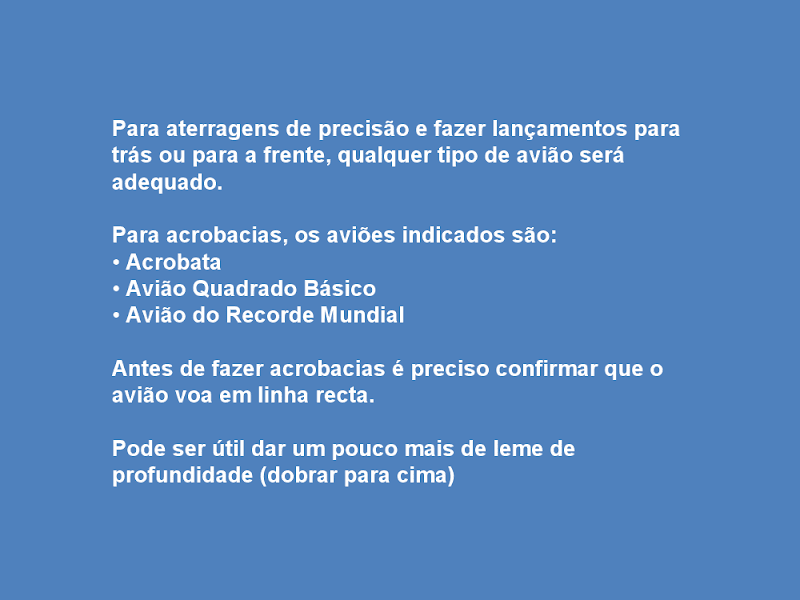 Para aterragens de precisão e fazer lançamentos para trás ou para a frente, qualquer tipo de avião será adequado.

Para acrobacias, os aviões indicados são:
• Acrobata
• Avião Quadrado Básico
• Avião do Recorde Mundial

Antes de fazer acrobacias é preciso confirmar que o avião voa em linha recta.

Pode ser útil dar um pouco mais de leme de profundidade (dobrar para cima)